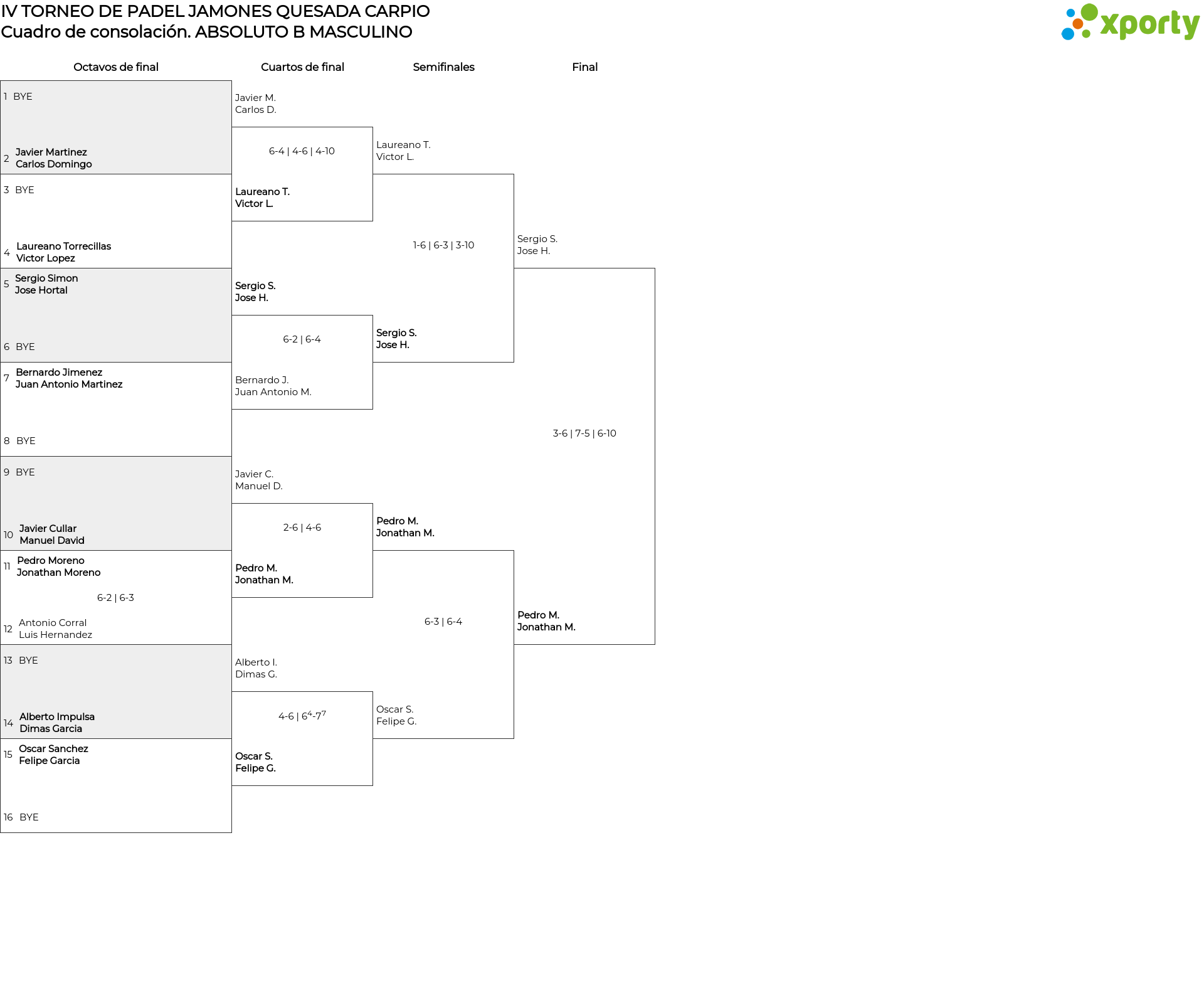 IV TORNEO DE PADEL JAMONES QUESADA CARPIO
Cuadro de consolación. ABSOLUTO B MASCULINO

xporty

Octavos de final

1 BYE

2 Javier Martinez
Carlos Domingo

3 BYE

4 Laureano Torrecillas
Victor Lopez

5 Sergio Simon
Jose Hortal

6 BYE

7 Bernardo Jimenez
Juan Antonio Martinez

8 BYE

9 BYE

10 Javier Cullar
Manuel David

11 Pedro Moreno
Jonathan Moreno

6-2 | 6-3

12 Antonio Corral
Luis Hernandez

13 BYE

14 Alberto Impulsa
Dimas Garcia

15 Oscar Sanchez
Felipe Garcia

16 BYE

Cuartos de final

Javier M.
Carlos D.

6-4 | 4-6 | 4-10

Laureano T.
Victor L.

Sergio S.
Jose H.

6-2 | 6-4

Bernardo J.
Juan Antonio M.

Javier C.
Manuel D.

2-6 | 4-6

Pedro M.
Jonathan M.

Alberto I.
Dimas G.

4-6 | $6^4$-$7^7$

Oscar S.
Felipe G.

Semifinales

Laureano T.
Victor L.

1-6 | 6-3 | 3-10

Sergio S.
Jose H.

Pedro M.
Jonathan M.

6-3 | 6-4

Oscar S.
Felipe G.

Final

Sergio S.
Jose H.

3-6 | 7-5 | 6-10

Pedro M.
Jonathan M.